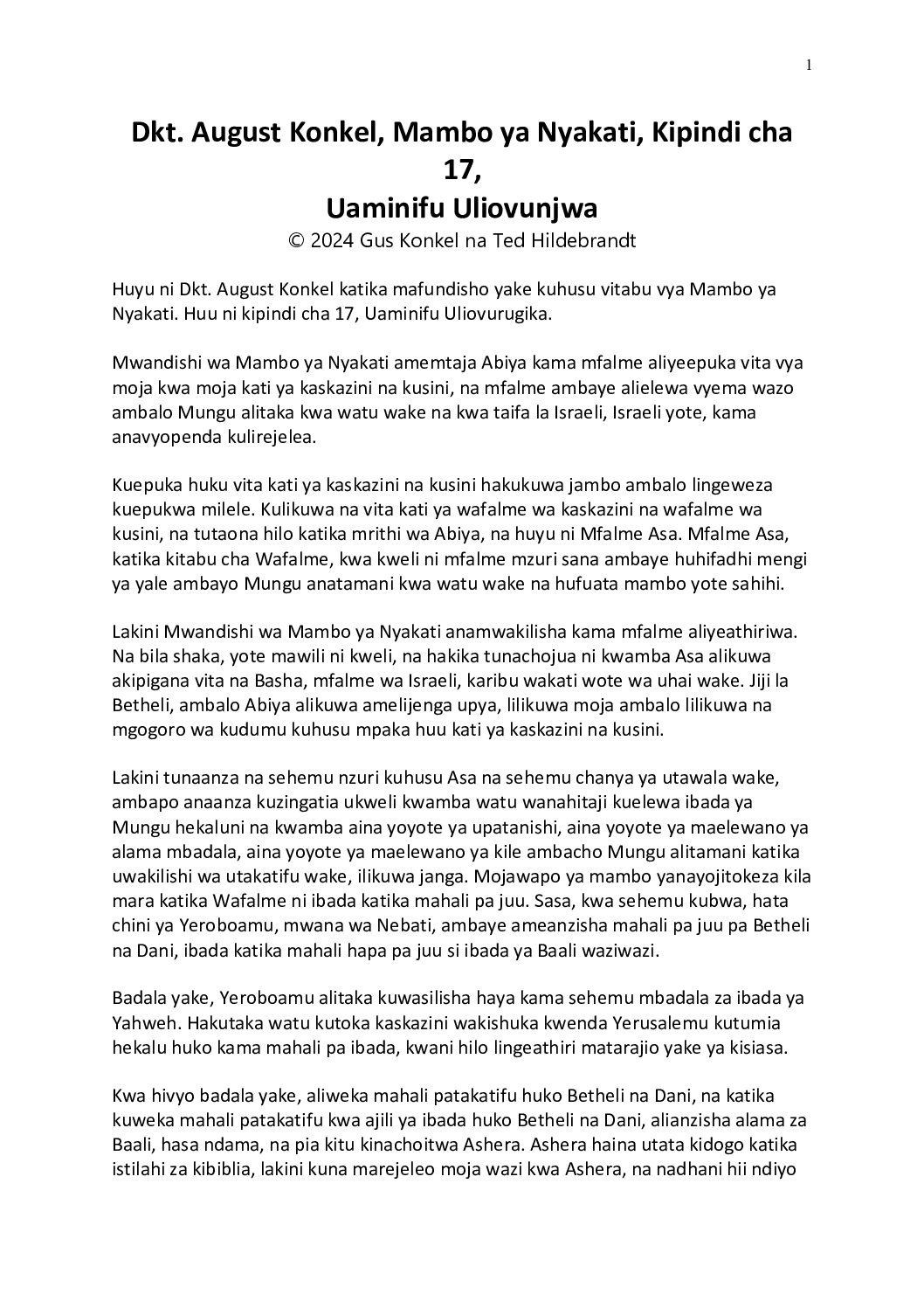 1

Dkt. August Konkel, Mambo ya Nyakati, Kipindi cha 17,
Uaminifu Uliovunjwa
© 2024 Gus Konkel na Ted Hildebrandt

Huyu ni Dkt. August Konkel katika mafundisho yake kuhusu vitabu vya Mambo ya Nyakati. Huu ni kipindi cha 17, Uaminifu Uliovurugika.

Mwandishi wa Mambo ya Nyakati amemtaja Abiya kama mfalme aliyeepuka vita vya moja kwa moja kati ya kaskazini na kusini, na mfalme ambaye alielewa vyema wazo ambalo Mungu alitaka kwa watu wake na kwa taifa la Israeli, Israeli yote, kama anavyopenda kulirejelea.

Kuepuka huku vita kati ya kaskazini na kusini hakukuwa jambo ambalo lingeweza kuepukwa milele. Kulikuwa na vita kati ya wafalme wa kaskazini na wafalme wa kusini, na tutaona hilo katika mrithi wa Abiya, na huyu ni Mfalme Asa. Mfalme Asa, katika kitabu cha Wafalme, kwa kweli ni mfalme mzuri sana ambaye huhifadhi mengi ya yale ambayo Mungu anatamani kwa watu wake na hufuata mambo yote sahihi.

Lakini Mwandishi wa Mambo ya Nyakati anamwakilisha kama mfalme aliyeathiriwa. Na bila shaka, yote mawili ni kweli, na hakika tunachojua ni kwamba Asa alikuwa akipigana vita na Basha, mfalme wa Israeli, karibu wakati wote wa uhai wake. Jiji la Betheli, ambalo Abiya alikuwa amelijenga upya, lilikuwa moja ambalo lilikuwa na mgogoro wa kudumu kuhusu mpaka huu kati ya kaskazini na kusini.

Lakini tunaanza na sehemu nzuri kuhusu Asa na sehemu chanya ya utawala wake, ambapo anaanza kuzingatia ukweli kwamba watu wanahitaji kuelewa ibada ya Mungu hekaluni na kwamba aina yoyote ya upatanishi, aina yoyote ya maelewano ya alama mbadala, aina yoyote ya maelewano ya kile ambacho Mungu alitamani katika uwakilishi wa utakatifu wake, ilikuwa janga. Mojawapo ya mambo yanayojitokeza kila mara katika Wafalme ni ibada katika mahali pa juu. Sasa, kwa sehemu kubwa, hata chini ya Yeroboamu, mwana wa Nebati, ambaye ameanzisha mahali pa juu pa Betheli na Dani, ibada katika mahali hapa pa juu si ibada ya Baali waziwazi.

Badala yake, Yeroboamu alitaka kuwasilisha haya kama sehemu mbadala za ibada ya Yahweh. Hakutaka watu kutoka kaskazini wakishuka kwenda Yerusalemu kutumia hekalu huko kama mahali pa ibada, kwani hilo lingeathiri matarajio yake ya kisiasa.

Kwa hivyo badala yake, aliweka mahali patakatifu huko Betheli na Dani, na katika kuweka mahali patakatifu kwa ajili ya ibada huko Betheli na Dani, alianzisha alama za Baali, hasa ndama, na pia kitu kinachoitwa Ashera. Ashera haina utata kidogo katika istilahi za kibiblia, lakini kuna marejeleo moja wazi kwa Ashera, na nadhani hii ndiyo